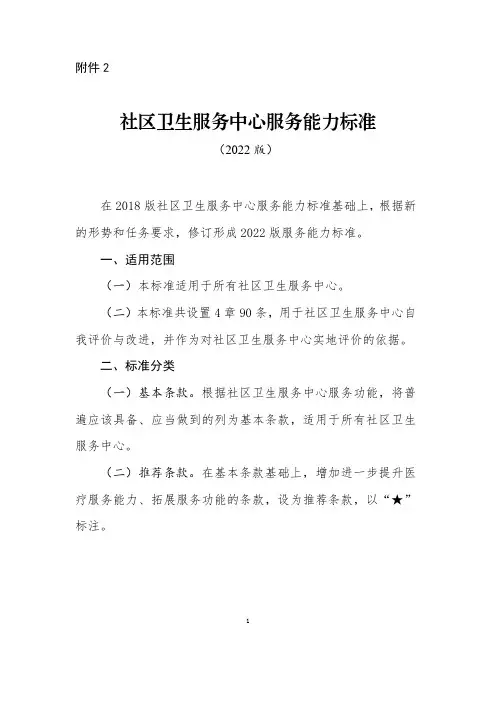 附件 2

社区卫生服务中心服务能力标准

（2022 版）

在 2018 版社区卫生服务中心服务能力标准基础上，根据新的形势和任务要求，修订形成 2022 版服务能力标准。

一、适用范围

（一）本标准适用于所有社区卫生服务中心。

（二）本标准共设置 4 章 90 条，用于社区卫生服务中心自我评价与改进，并作为对社区卫生服务中心实地评价的依据。

二、标准分类

（一）基本条款。根据社区卫生服务中心服务功能，将普遍应该具备、应当做到的列为基本条款，适用于所有社区卫生服务中心。

（二）推荐条款。在基本条款基础上，增加进一步提升医疗服务能力、拓展服务功能的条款，设为推荐条款，以“★”标注。

1